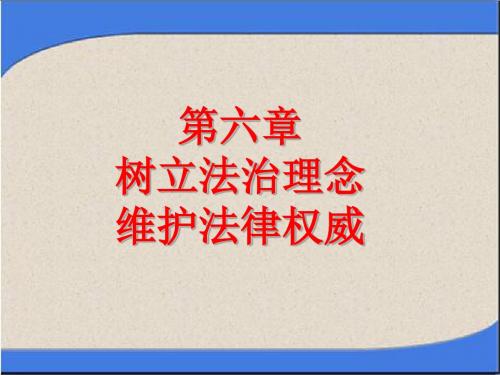 第六章
树立法治理念
维护法律权威